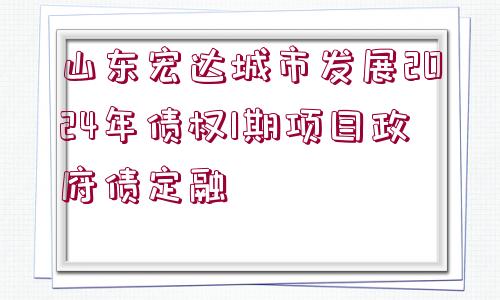 山东宏达城市发展2024年债权1期项目政府债定融